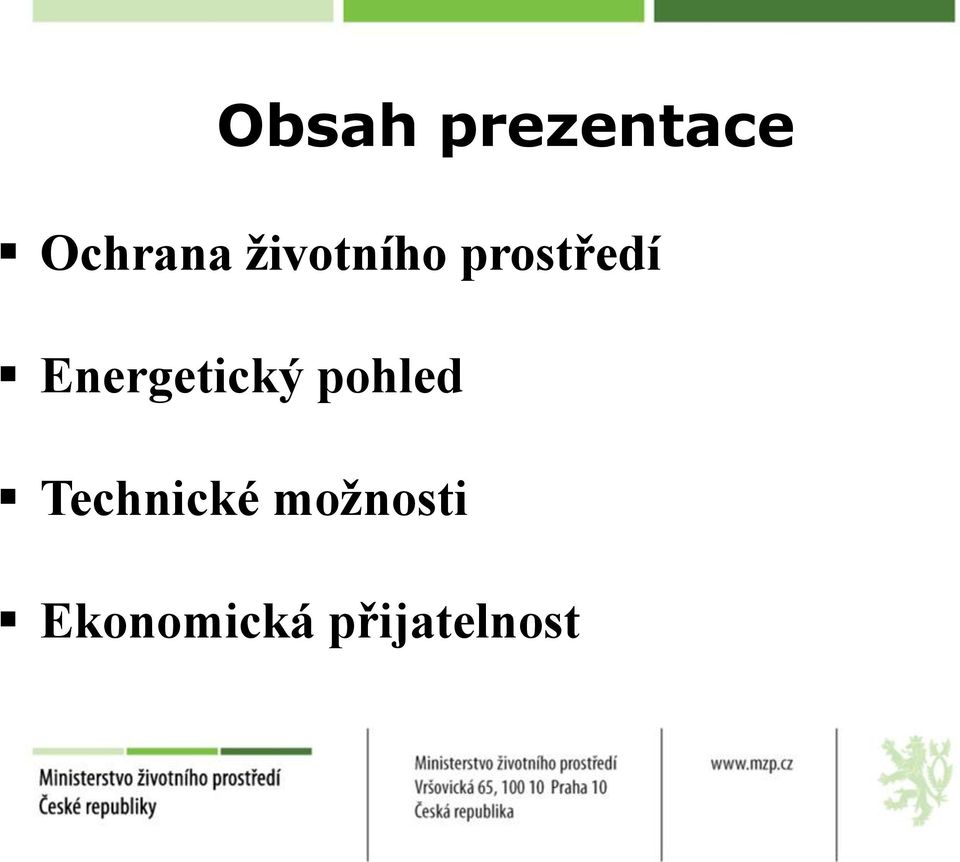 Obsah prezentace

▪ Ochrana životního prostředí

▪ Energetický pohled

▪ Technické možnosti

▪ Ekonomická přijatelnost

Ministerstvo životního prostředí České republiky

Ministerstvo životního prostředí
Vršovická 65, 100 10 Praha 10
Česká republika

www.mzp.cz